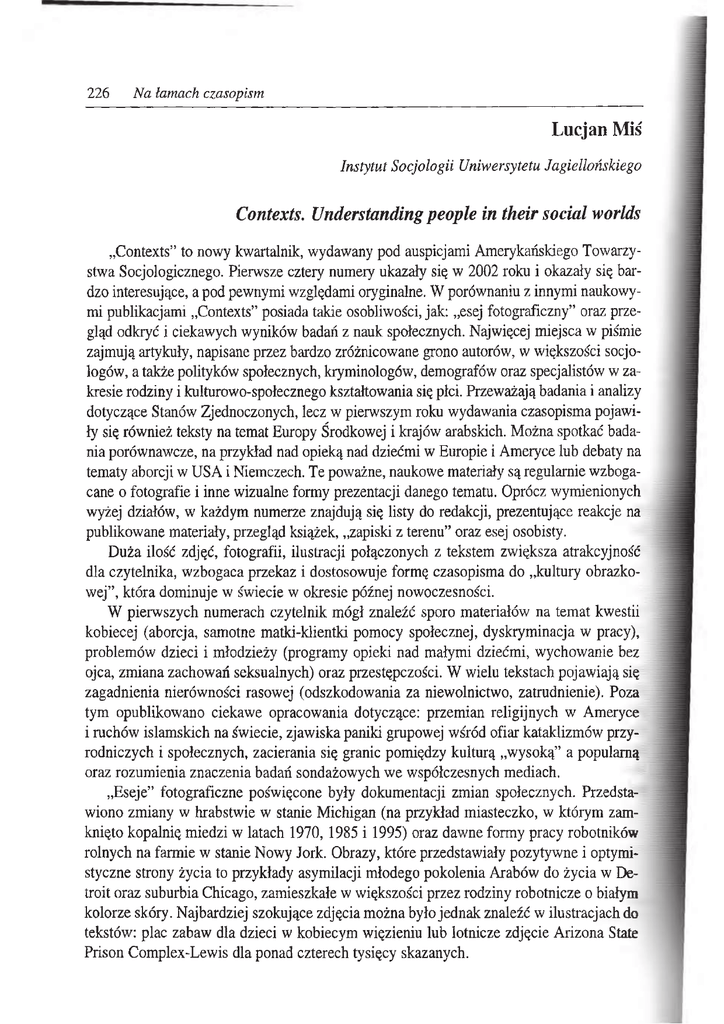 226 Na łamach czasopism

Lucjan Miś

Instytut Socjologii Uniwersytetu Jagiellońskiego

Contexts. Understanding people in their social worlds

„Contexts" to nowy kwartalnik, wydawany pod auspicjami Amerykańskiego Towarzystwa Socjologicznego. Pierwsze cztery numery ukazały się w 2002 roku i okazały się bardzo interesujące, a pod pewnymi względami oryginalne. W porównaniu z innymi naukowymi publikacjami „Contexts" posiada takie osobliwości, jak: „esej fotograficzny" oraz przegląd odkryć i ciekawych wyników badań z nauk społecznych. Najwięcej miejsca w piśmie zajmują artykuły, napisane przez bardzo zróżnicowane grono autorów, w większości socjologów, a także polityków społecznych, kryminologów, demografów oraz specjalistów w zakresie rodziny i kulturowo-społecznego kształtowania się płci. Przeważają badania i analizy dotyczące Stanów Zjednoczonych, lecz w pierwszym roku wydawania czasopisma pojawiły się również teksty na temat Europy Środkowej i krajów arabskich. Można spotkać badania porównawcze, na przykład nad opieką nad dziećmi w Europie i Ameryce lub debaty na tematy aborcji w USA i Niemczech. Te poważne, naukowe materiały są regularnie wzbogacane o fotografie i inne wizualne formy prezentacji danego tematu. Oprócz wymienionych wyżej działów, w każdym numerze znajdują się listy do redakcji, prezentujące reakcje na publikowane materiały, przegląd książek, „zapiski z terenu" oraz esej osobisty.

Duża ilość zdjęć, fotografii, ilustracji połączonych z tekstem zwiększa atrakcyjność dla czytelnika, wzbogaca przekaz i dostosowuje formę czasopisma do „kultury obrazkowej", która dominuje w świecie w okresie późnej nowoczesności.

W pierwszych numerach czytelnik mógł znaleźć sporo materiałów na temat kwestii kobiecej (aborcja, samotne matki-klientki pomocy społecznej, dyskryminacja w pracy), problemów dzieci i młodzieży (programy opieki nad małymi dziećmi, wychowanie bez ojca, zmiana zachowań seksualnych) oraz przestępczości. W wielu tekstach pojawiają się zagadnienia nierówności rasowej (odszkodowania za niewolnictwo, zatrudnienie). Poza tym opublikowano ciekawe opracowania dotyczące: przemian religijnych w Ameryce i ruchów islamskich na świecie, zjawiska paniki grupowej wśród ofiar kataklizmów przyrodniczych i społecznych, zacierania się granic pomiędzy kulturą „wysoką" a popularną oraz rozumienia znaczenia badań sondażowych we współczesnych mediach.

„Eseje" fotograficzne poświęcone były dokumentacji zmian społecznych. Przedstawiono zmiany w hrabstwie w stanie Michigan (na przykład miasteczko, w którym zamknięto kopalnię miedzi w latach 1970, 1985 i 1995) oraz dawne formy pracy robotników rolnych na farmie w stanie Nowy Jork. Obrazy, które przedstawiały pozytywne i optymistyczne strony życia to przykłady asymilacji młodego pokolenia Arabów do życia w Detroit oraz suburbia Chicago, zamieszkałe w większości przez rodziny robotnicze o białym kolorze skóry. Najbardziej szokujące zdjęcia można było jednak znaleźć w ilustracjach do tekstów: plac zabaw dla dzieci w kobiecym więzieniu lub lotnicze zdjęcie Arizona State Prison Complex-Lewis dla ponad czterech tysięcy skazanych.